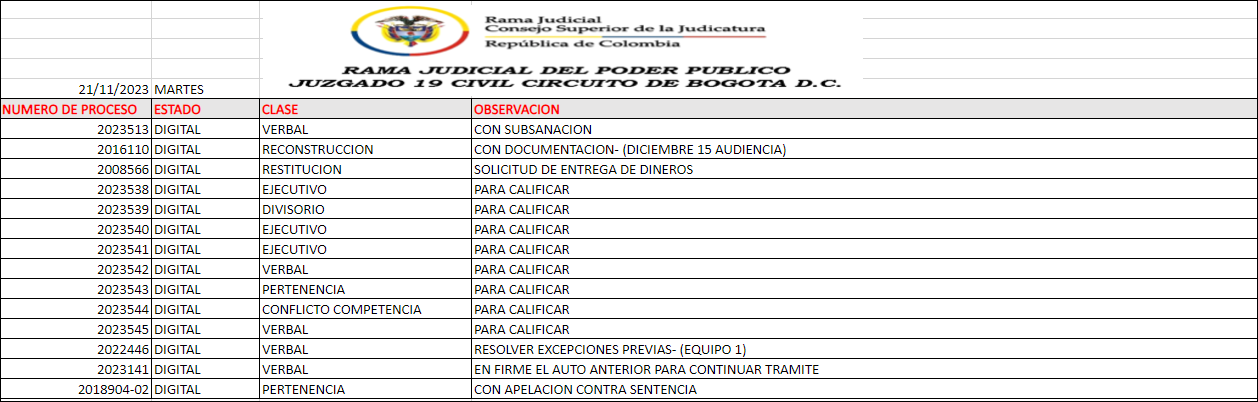 Rama Judicial
Consejo Superior de la Judicatura
República de Colombia

RAMA JUDICIAL DEL PODER PUBLICO
JUZGADO 19 CIVIL CIRCUITO DE BOGOTA D.C.

21/11/2023 MARTES

| NUMERO DE PROCESO | ESTADO | CLASE | OBSERVACION |
|---|---|---|---|
| 2023513 | DIGITAL | VERBAL | CON SUBSANACION |
| 2016110 | DIGITAL | RECONSTRUCCION | CON DOCUMENTACION- (DICIEMBRE 15 AUDIENCIA) |
| 2008566 | DIGITAL | RESTITUCION | SOLICITUD DE ENTREGA DE DINEROS |
| 2023538 | DIGITAL | EJECUTIVO | PARA CALIFICAR |
| 2023539 | DIGITAL | DIVISORIO | PARA CALIFICAR |
| 2023540 | DIGITAL | EJECUTIVO | PARA CALIFICAR |
| 2023541 | DIGITAL | EJECUTIVO | PARA CALIFICAR |
| 2023542 | DIGITAL | VERBAL | PARA CALIFICAR |
| 2023543 | DIGITAL | PERTENENCIA | PARA CALIFICAR |
| 2023544 | DIGITAL | CONFLICTO COMPETENCIA | PARA CALIFICAR |
| 2023545 | DIGITAL | VERBAL | PARA CALIFICAR |
| 2022446 | DIGITAL | VERBAL | RESOLVER EXCEPCIONES PREVIAS- (EQUIPO 1) |
| 2023141 | DIGITAL | VERBAL | EN FIRME EL AUTO ANTERIOR PARA CONTINUAR TRAMITE |
| 2018904-02 | DIGITAL | PERTENENCIA | CON APELACION CONTRA SENTENCIA |